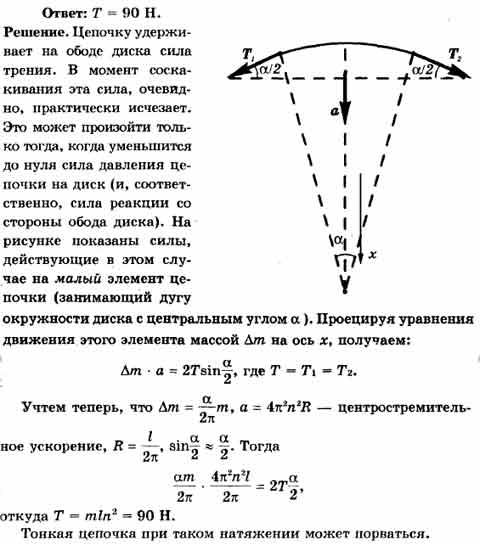 Ответ: $T = 90$ Н.

Решение. Цепочку удерживает на ободе диска сила трения. В момент соскакивания эта сила, очевидно, практически исчезает. Это может произойти только тогда, когда уменьшится до нуля сила давления цепочки на диск (и, соответственно, сила реакции со стороны обода диска). На рисунке показаны силы, действующие в этом случае на малый элемент цепочки (занимающий дугу окружности диска с центральным углом $\alpha$ ). Проецируя уравнения движения этого элемента массой $\Delta m$ на ось $x$, получаем:

$T_1$ $\alpha/2$ $\alpha/2$ $T_2$ $a$ $\alpha$ $x$

$\Delta m \cdot a = 2T\sin\frac{\alpha}{2}$, где $T = T_1 = T_2$.

Учтем теперь, что $\Delta m = \frac{\alpha}{2\pi}m$, $a = 4\pi^2n^2R$ — центростремительное ускорение, $R = \frac{l}{2\pi}$, $\sin\frac{\alpha}{2} \approx \frac{\alpha}{2}$. Тогда

$\frac{\alpha m}{2\pi} \cdot \frac{4\pi^2n^2l}{2\pi} = 2T\frac{\alpha}{2}$,

откуда $T = mln^2 = 90$ Н.

Тонкая цепочка при таком натяжении может порваться.